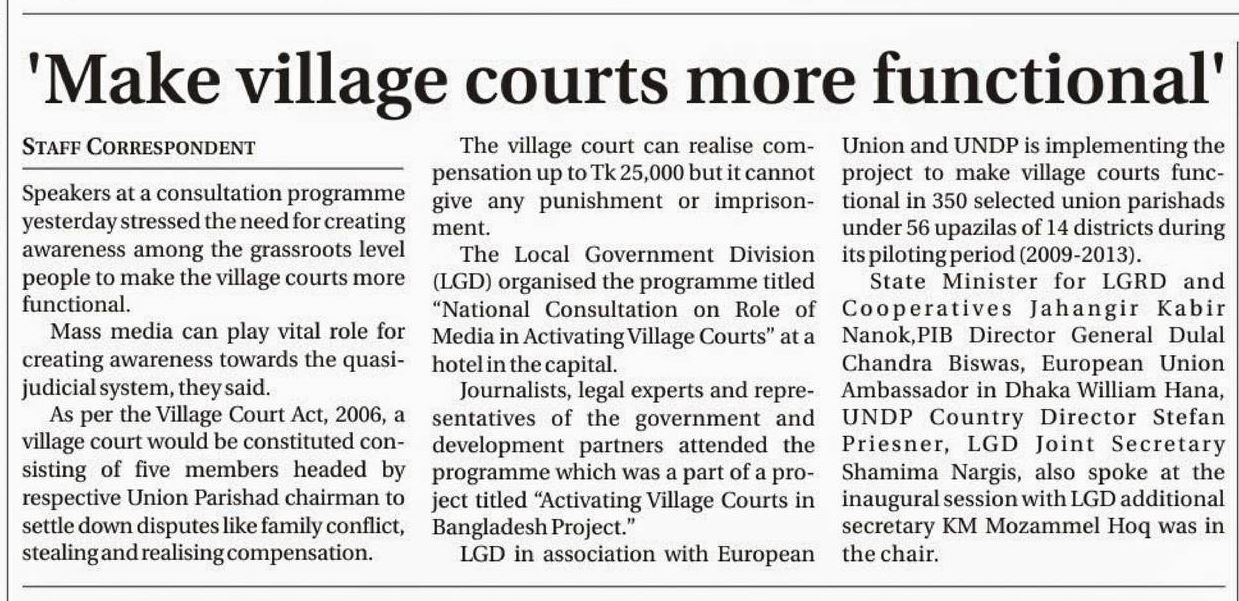 'Make village courts more functional'

STAFF CORRESPONDENT

Speakers at a consultation programme yesterday stressed the need for creating awareness among the grassroots level people to make the village courts more functional.

Mass media can play vital role for creating awareness towards the quasi-judicial system, they said.

As per the Village Court Act, 2006, a village court would be constituted consisting of five members headed by respective Union Parishad chairman to settle down disputes like family conflict, stealing and realising compensation.

The village court can realise compensation up to Tk 25,000 but it cannot give any punishment or imprisonment.

The Local Government Division (LGD) organised the programme titled "National Consultation on Role of Media in Activating Village Courts" at a hotel in the capital.

Journalists, legal experts and representatives of the government and development partners attended the programme which was a part of a project titled "Activating Village Courts in Bangladesh Project."

LGD in association with European Union and UNDP is implementing the project to make village courts functional in 350 selected union parishads under 56 upazilas of 14 districts during its piloting period (2009-2013).

State Minister for LGRD and Cooperatives Jahangir Kabir Nanok,PIB Director General Dulal Chandra Biswas, European Union Ambassador in Dhaka William Hana, UNDP Country Director Stefan Priesner, LGD Joint Secretary Shamima Nargis, also spoke at the inaugural session with LGD additional secretary KM Mozammel Hoq was in the chair.